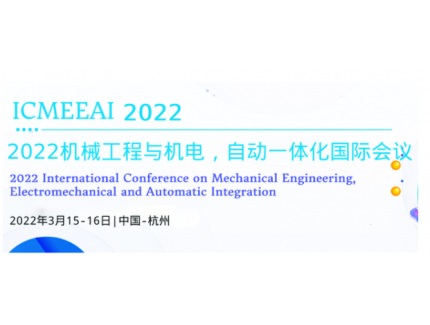 ICMEEAI 2022

2022机械工程与机电，自动一体化国际会议

2022 International Conference on Mechanical Engineering, Electromechanical and Automatic Integration

2022年3月15-16日 | 中国-杭州